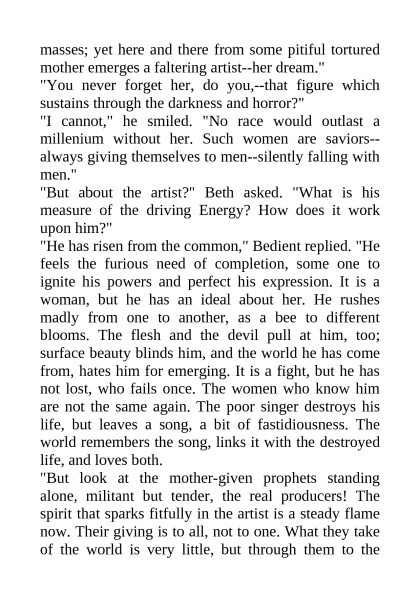 masses; yet here and there from some pitiful tortured mother emerges a faltering artist--her dream."
"You never forget her, do you,--that figure which sustains through the darkness and horror?"
"I cannot," he smiled. "No race would outlast a millenium without her. Such women are saviors--always giving themselves to men--silently falling with men."
"But about the artist?" Beth asked. "What is his measure of the driving Energy? How does it work upon him?"
"He has risen from the common," Bedient replied. "He feels the furious need of completion, some one to ignite his powers and perfect his expression. It is a woman, but he has an ideal about her. He rushes madly from one to another, as a bee to different blooms. The flesh and the devil pull at him, too; surface beauty blinds him, and the world he has come from, hates him for emerging. It is a fight, but he has not lost, who fails once. The women who know him are not the same again. The poor singer destroys his life, but leaves a song, a bit of fastidiousness. The world remembers the song, links it with the destroyed life, and loves both.
"But look at the mother-given prophets standing alone, militant but tender, the real producers! The spirit that sparks fitfully in the artist is a steady flame now. Their giving is to all, not to one. What they take of the world is very little, but through them to the